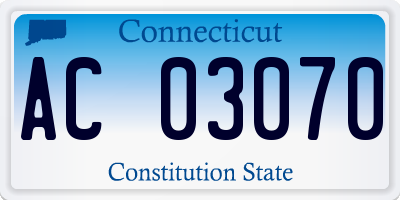 Connecticut

AC 03070

Constitution State